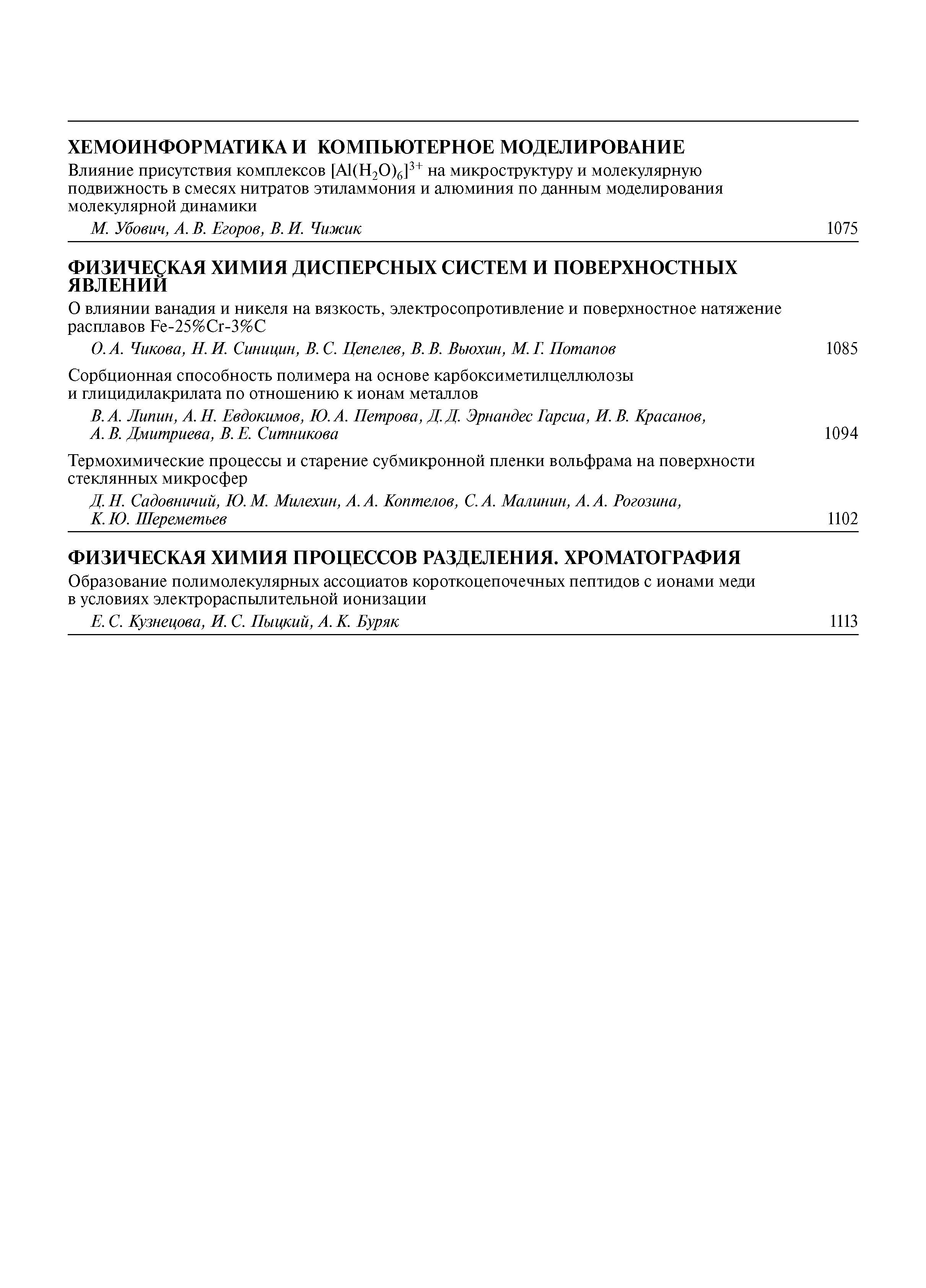 ХЕМОИНФОРМАТИКА И КОМПЬЮТЕРНОЕ МОДЕЛИРОВАНИЕ

Влияние присутствия комплексов $[Al(H_2O)_6]^{3+}$ на микроструктуру и молекулярную подвижность в смесях нитратов этиламмония и алюминия по данным моделирования молекулярной динамики

М. Убович, А. В. Егоров, В. И. Чижик 1075

ФИЗИЧЕСКАЯ ХИМИЯ ДИСПЕРСНЫХ СИСТЕМ И ПОВЕРХНОСТНЫХ ЯВЛЕНИЙ

О влиянии ванадия и никеля на вязкость, электросопротивление и поверхностное натяжение расплавов Fe-25%Cr-3%C

О. А. Чикова, Н. И. Синицин, В. С. Цепелев, В. В. Вьюхин, М. Г. Потапов 1085

Сорбционная способность полимера на основе карбоксиметилцеллюлозы и глицидилакрилата по отношению к ионам металлов

В. А. Липин, А. Н. Евдокимов, Ю. А. Петрова, Д. Д. Эрнандес Гарсиа, И. В. Красанов, А. В. Дмитриева, В. Е. Ситникова 1094

Термохимические процессы и старение субмикронной пленки вольфрама на поверхности стеклянных микросфер

Д. Н. Садовничий, Ю. М. Милехин, А. А. Коптелов, С. А. Малинин, А. А. Рогозина, К. Ю. Шереметьев 1102

ФИЗИЧЕСКАЯ ХИМИЯ ПРОЦЕССОВ РАЗДЕЛЕНИЯ. ХРОМАТОГРАФИЯ

Образование полимолекулярных ассоциатов короткоцепочечных пептидов с ионами меди в условиях электрораспылительной ионизации

Е. С. Кузнецова, И. С. Пыцкий, А. К. Буряк 1113